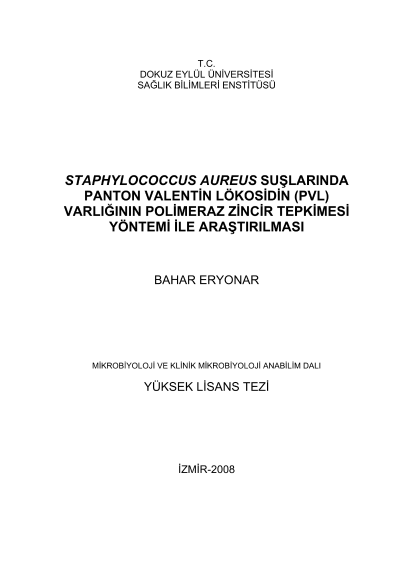 T.C.
DOKUZ EYLÜL ÜNİVERSİTESİ
SAĞLIK BİLİMLERİ ENSTİTÜSÜ

STAPHYLOCOCCUS AUREUS SUŞLARINDA PANTON VALENTİN LÖKOSİDİN (PVL) VARLIĞININ POLİMERAZ ZİNCİR TEPKİMESİ YÖNTEMİ İLE ARAŞTIRILMASI

BAHAR ERYONAR

MİKROBİYOLOJİ VE KLİNİK MİKROBİYOLOJİ ANABİLİM DALI

YÜKSEK LİSANS TEZİ

İZMİR-2008